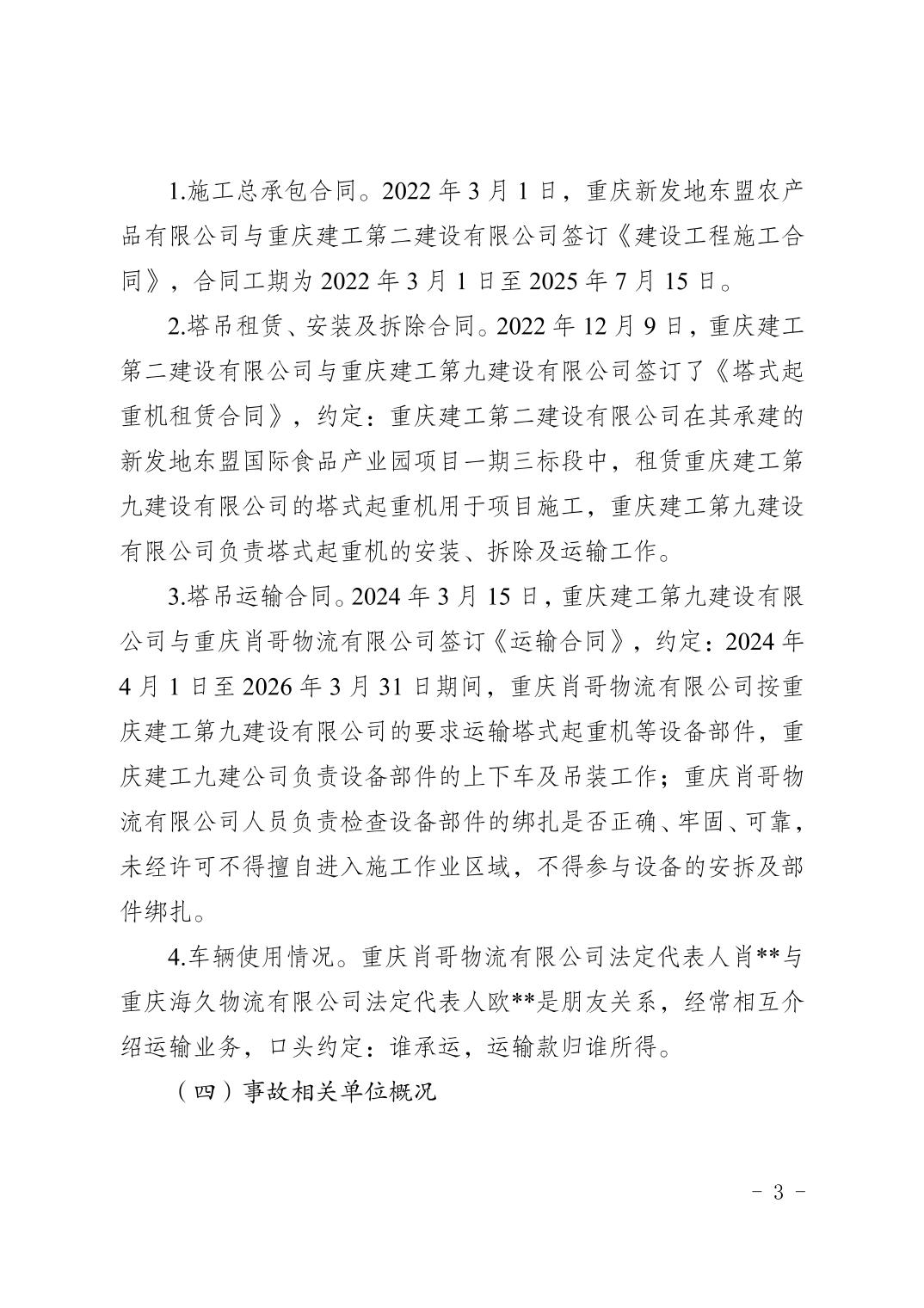 1.施工总承包合同。2022 年 3 月 1 日，重庆新发地东盟农产品有限公司与重庆建工第二建设有限公司签订《建设工程施工合同》，合同工期为 2022 年 3 月 1 日至 2025 年 7 月 15 日。

2.塔吊租赁、安装及拆除合同。2022 年 12 月 9 日，重庆建工第二建设有限公司与重庆建工第九建设有限公司签订了《塔式起重机租赁合同》，约定：重庆建工第二建设有限公司在其承建的新发地东盟国际食品产业园项目一期三标段中，租赁重庆建工第九建设有限公司的塔式起重机用于项目施工，重庆建工第九建设有限公司负责塔式起重机的安装、拆除及运输工作。

3.塔吊运输合同。2024 年 3 月 15 日，重庆建工第九建设有限公司与重庆肖哥物流有限公司签订《运输合同》，约定：2024 年 4 月 1 日至 2026 年 3 月 31 日期间，重庆肖哥物流有限公司按重庆建工第九建设有限公司的要求运输塔式起重机等设备部件，重庆建工九建公司负责设备部件的上下车及吊装工作；重庆肖哥物流有限公司人员负责检查设备部件的绑扎是否正确、牢固、可靠，未经许可不得擅自进入施工作业区域，不得参与设备的安拆及部件绑扎。

4.车辆使用情况。重庆肖哥物流有限公司法定代表人肖**与重庆海久物流有限公司法定代表人欧**是朋友关系，经常相互介绍运输业务，口头约定：谁承运，运输款归谁所得。

（四）事故相关单位概况

- 3 -